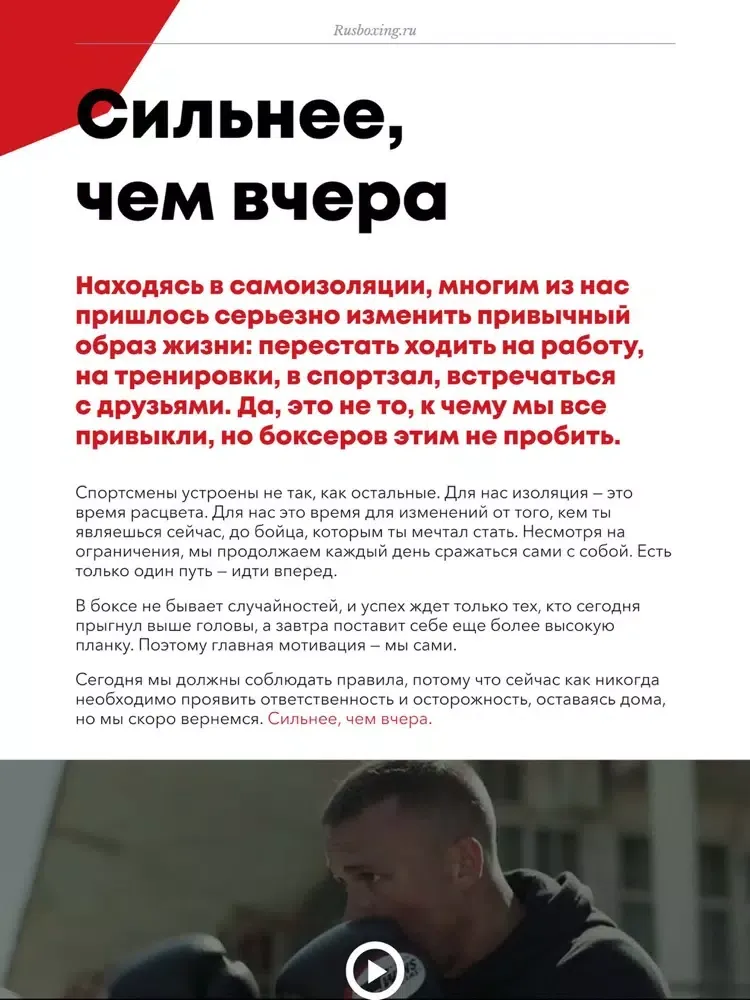 Rusboxing.ru

Сильнее, чем вчера

Находясь в самоизоляции, многим из нас пришлось серьезно изменить привычный образ жизни: перестать ходить на работу, на тренировки, в спортзал, встречаться с друзьями. Да, это не то, к чему мы все привыкли, но боксеров этим не пробить.

Спортсмены устроены не так, как остальные. Для нас изоляция – это время расцвета. Для нас это время для изменений от того, кем ты являешься сейчас, до бойца, которым ты мечтал стать. Несмотря на ограничения, мы продолжаем каждый день сражаться сами с собой. Есть только один путь – идти вперед.

В боксе не бывает случайностей, и успех ждет только тех, кто сегодня прыгнул выше головы, а завтра поставит себе еще более высокую планку. Поэтому главная мотивация – мы сами.

Сегодня мы должны соблюдать правила, потому что сейчас как никогда необходимо проявить ответственность и осторожность, оставаясь дома, но мы скоро вернемся. Сильнее, чем вчера.